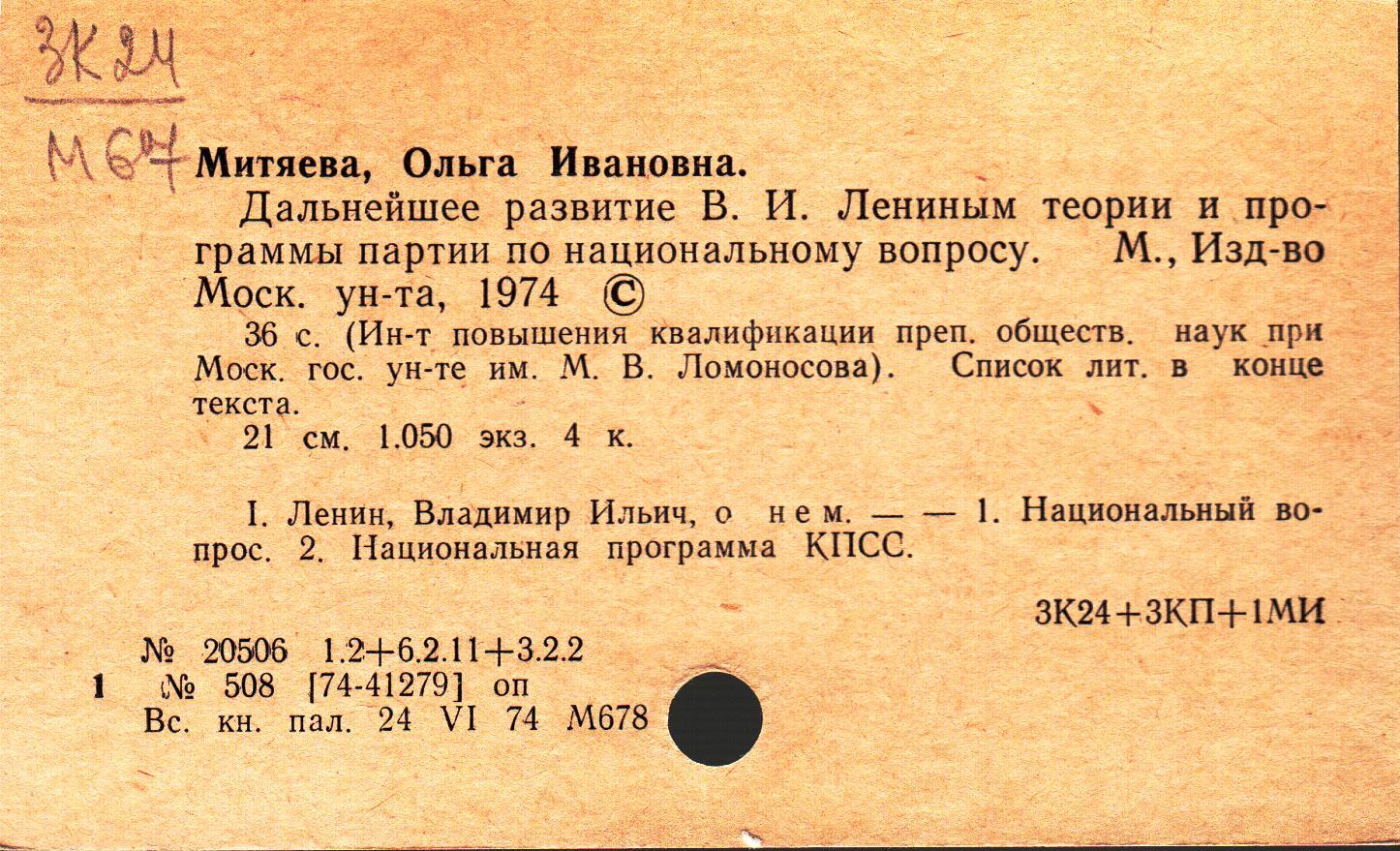 3К24
М67

Митяева, Ольга Ивановна.

Дальнейшее развитие В. И. Лениным теории и программы партии по национальному вопросу. М., Изд-во Моск. ун-та, 1974 ©

36 с. (Ин-т повышения квалификации преп. обществ. наук при Моск. гос. ун-те им. М. В. Ломоносова). Список лит. в конце текста.

21 см. 1.050 экз. 4 к.

I. Ленин, Владимир Ильич, о нем. — — 1. Национальный вопрос. 2. Национальная программа КПСС.

3К24+3КП+1МИ

№ 20506 1.2+6.2.11+3.2.2
1 № 508 [74-41279] оп
Вс. кн. пал. 24 VI 74 М678